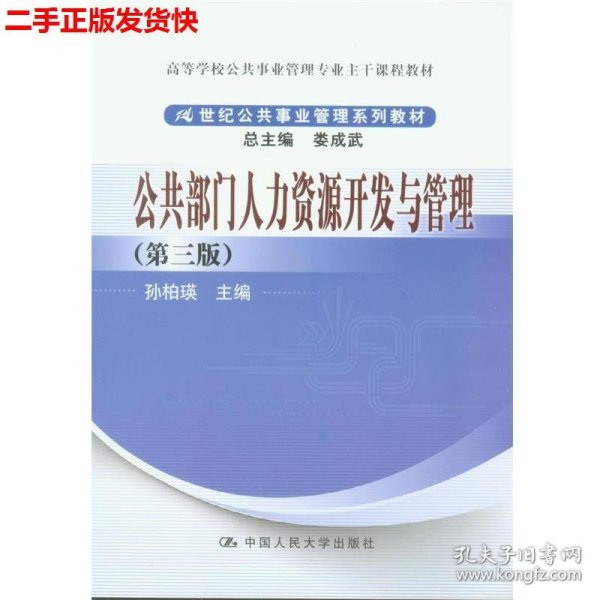 二手正版发货快

高等学校公共事业管理专业主干课程教材

21世纪公共事业管理系列教材

总主编 娄成武

公共部门人力资源开发与管理

（第三版）

孙柏瑛 主编

中国人民大学出版社

孔夫子旧书网
www.kongfz.com